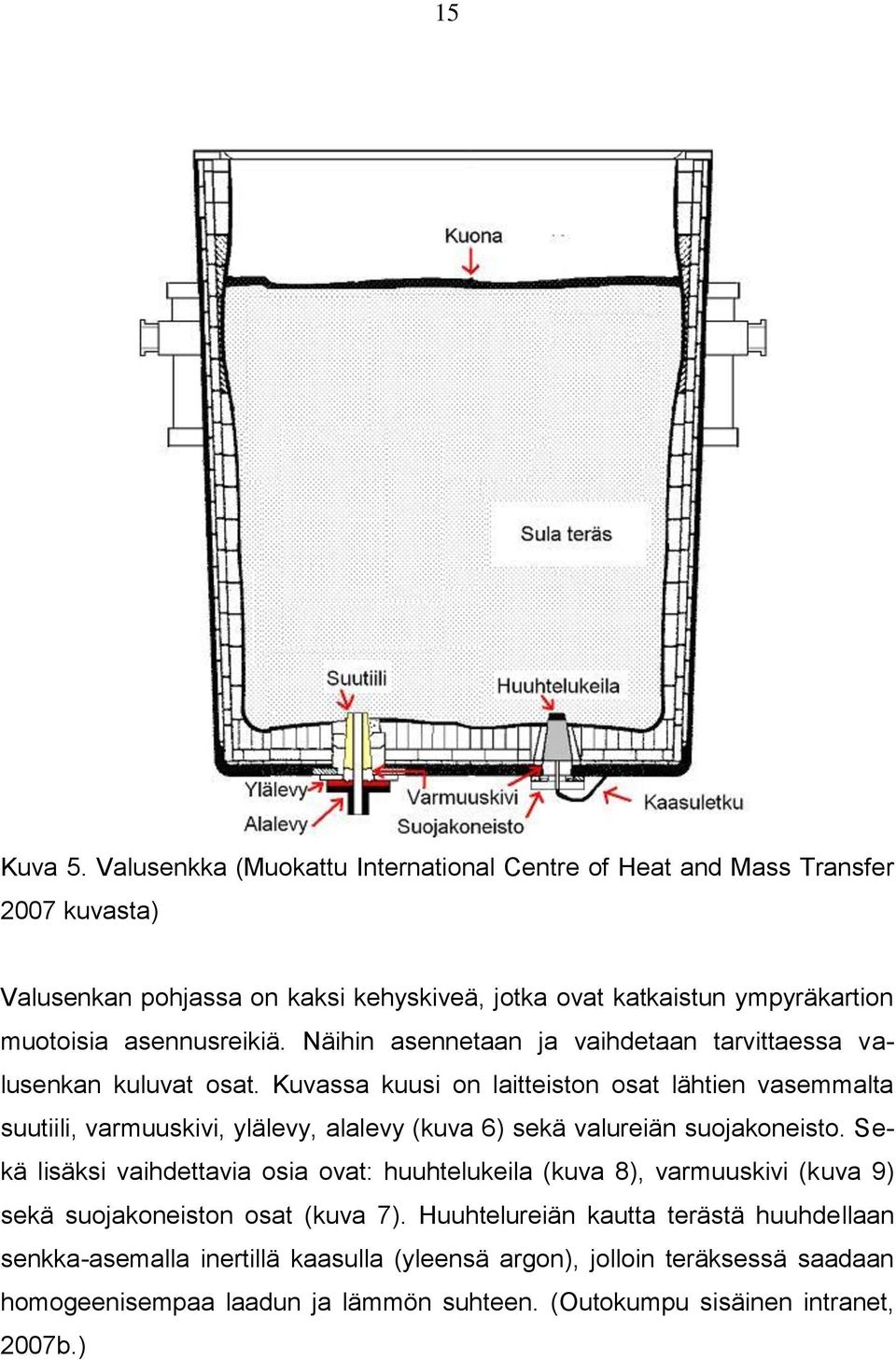 15

Kuona

Sula teräs

Suutiili

Huuhtelukeila

Ylälevy

Alalevy

Varmuuskivi

Suojakoneisto

Kaasuletku

Kuva 5. Valusenkka (Muokattu International Centre of Heat and Mass Transfer 2007 kuvasta)

Valusenkan pohjassa on kaksi kehyskiveä, jotka ovat katkaistun ympyräkartion muotoisia asennusreikiä. Näihin asennetaan ja vaihdetaan tarvittaessa valusenkan kuluvat osat. Kuvassa kuusi on laitteiston osat lähtien vasemmalta suutiili, varmuuskivi, ylälevy, alalevy (kuva 6) sekä valureiän suojakoneisto. Sekä lisäksi vaihdettavia osia ovat: huuhtelukeila (kuva 8), varmuuskivi (kuva 9) sekä suojakoneiston osat (kuva 7). Huuhtelureiän kautta terästä huuhdellaan senkka-asemalla inertillä kaasulla (yleensä argon), jolloin teräksessä saadaan homogeenisempaa laadun ja lämmön suhteen. (Outokumpu sisäinen intranet, 2007b.)